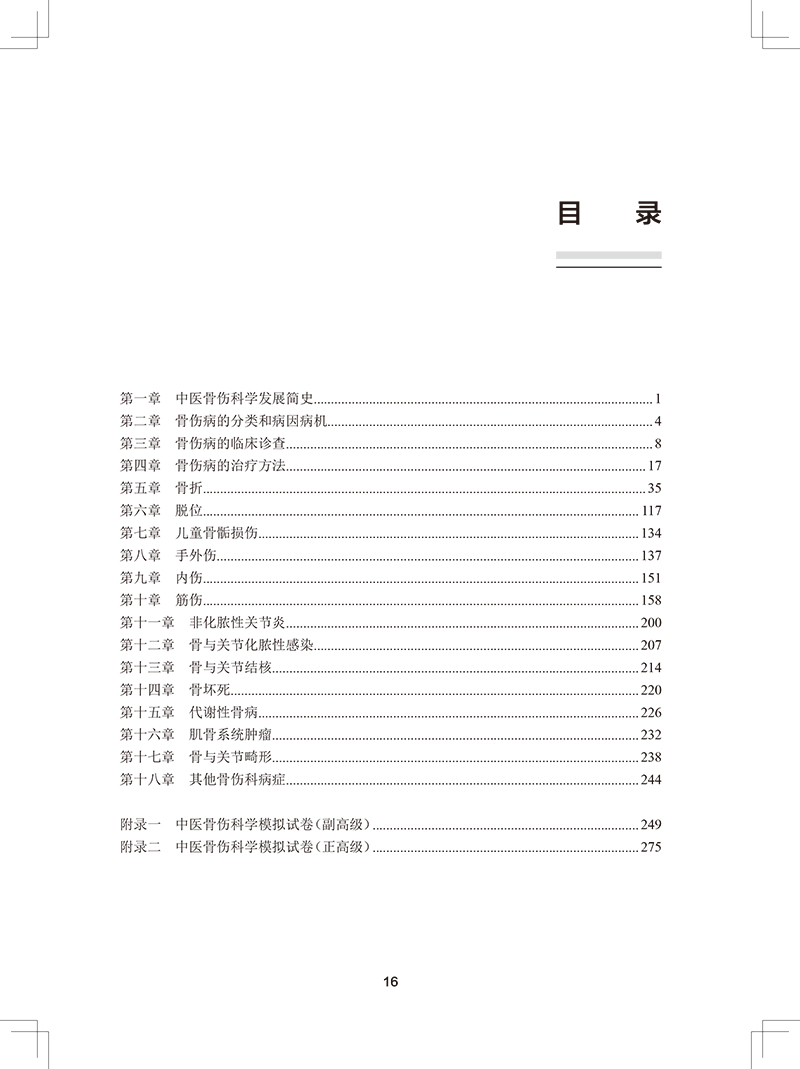 目录

第一章 中医骨伤科学发展简史 1
第二章 骨伤病的分类和病因病机 4
第三章 骨伤病的临床诊查 8
第四章 骨伤病的治疗方法 17
第五章 骨折 35
第六章 脱位 117
第七章 儿童骨骺损伤 134
第八章 手外伤 137
第九章 内伤 151
第十章 筋伤 158
第十一章 非化脓性关节炎 200
第十二章 骨与关节化脓性感染 207
第十三章 骨与关节结核 214
第十四章 骨坏死 220
第十五章 代谢性骨病 226
第十六章 肌骨系统肿瘤 232
第十七章 骨与关节畸形 238
第十八章 其他骨伤科病症 244

附录一 中医骨伤科学模拟试卷(副高级) 249
附录二 中医骨伤科学模拟试卷(正高级) 275

16